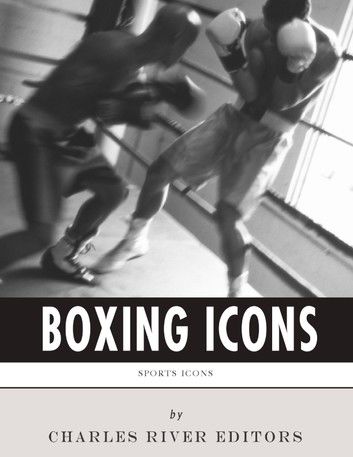 BOXING ICONS

SPORTS ICONS

by

CHARLES RIVER EDITORS